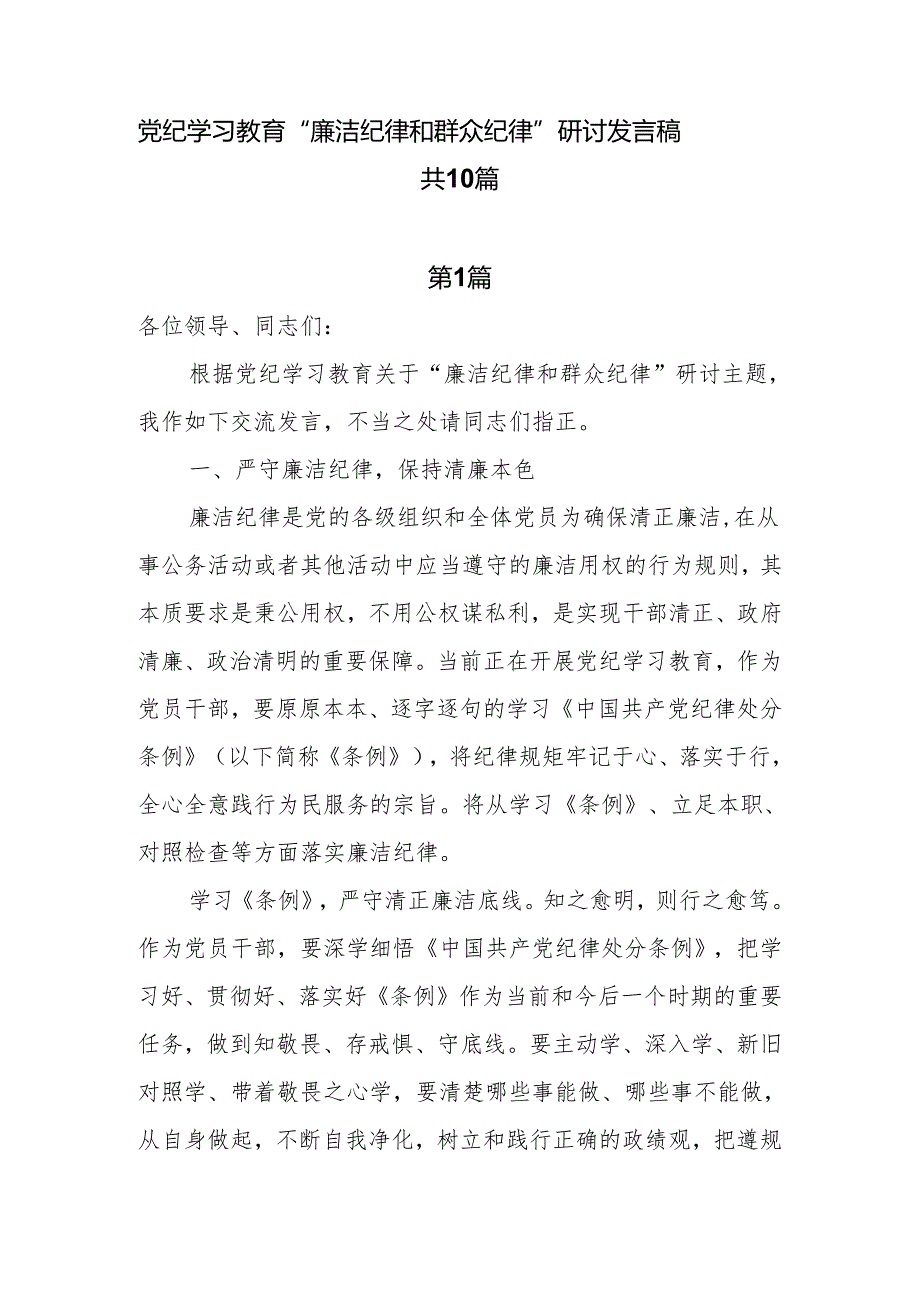 党纪学习教育“廉洁纪律和群众纪律”研讨发言稿
共10篇

第1篇

各位领导、同志们：

根据党纪学习教育关于“廉洁纪律和群众纪律”研讨主题，我作如下交流发言，不当之处请同志们指正。

一、严守廉洁纪律，保持清廉本色

廉洁纪律是党的各级组织和全体党员为确保清正廉洁，在从事公务活动或者其他活动中应当遵守的廉洁用权的行为规则，其本质要求是秉公用权，不用公权谋私利，是实现干部清正、政府清廉、政治清明的重要保障。当前正在开展党纪学习教育，作为党员干部，要原原本本、逐字逐句的学习《中国共产党纪律处分条例》（以下简称《条例》），将纪律规矩牢记于心、落实于行，全心全意践行为民服务的宗旨。将从学习《条例》、立足本职、对照检查等方面落实廉洁纪律。

学习《条例》，严守清正廉洁底线。知之愈明，则行之愈笃。作为党员干部，要深学细悟《中国共产党纪律处分条例》，把学习好、贯彻好、落实好《条例》作为当前和今后一个时期的重要任务，做到知敬畏、存戒惧、守底线。要主动学、深入学、新旧对照学、带着敬畏之心学，要清楚哪些事能做、哪些事不能做，从自身做起，不断自我净化，树立和践行正确的政绩观，把遵规